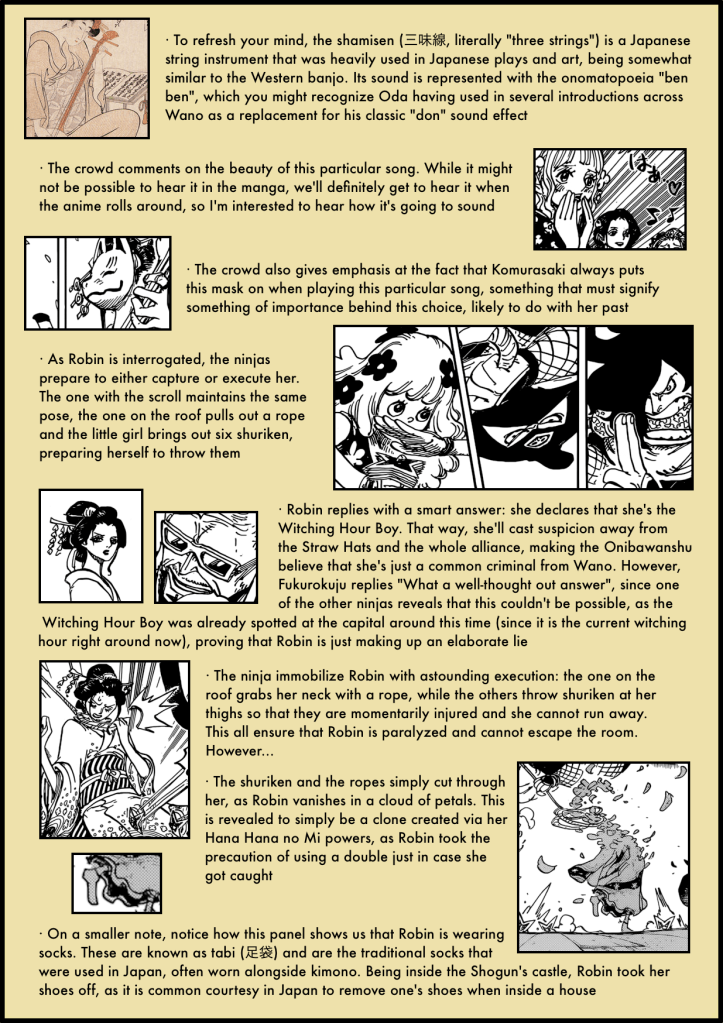 · To refresh your mind, the shamisen (三味線, literally "three strings") is a Japanese string instrument that was heavily used in Japanese plays and art, being somewhat similar to the Western banjo. Its sound is represented with the onomatopoeia "ben ben", which you might recognize Oda having used in several introductions across Wano as a replacement for his classic "don" sound effect

· The crowd comments on the beauty of this particular song. While it might not be possible to hear it in the manga, we'll definitely get to hear it when the anime rolls around, so I'm interested to hear how it's going to sound

· The crowd also gives emphasis at the fact that Komurasaki always puts this mask on when playing this particular song, something that must signify something of importance behind this choice, likely to do with her past

· As Robin is interrogated, the ninjas prepare to either capture or execute her. The one with the scroll maintains the same pose, the one on the roof pulls out a rope and the little girl brings out six shuriken, preparing herself to throw them

· Robin replies with a smart answer: she declares that she's the Witching Hour Boy. That way, she'll cast suspicion away from the Straw Hats and the whole alliance, making the Onibawanshu believe that she's just a common criminal from Wano. However, Fukurokuju replies "What a well-thought out answer", since one of the other ninjas reveals that this couldn't be possible, as the Witching Hour Boy was already spotted at the capital around this time (since it is the current witching hour right around now), proving that Robin is just making up an elaborate lie

· The ninja immobilize Robin with astounding execution: the one on the roof grabs her neck with a rope, while the others throw shuriken at her thighs so that they are momentarily injured and she cannot run away. This all ensure that Robin is paralyzed and cannot escape the room. However...

· The shuriken and the ropes simply cut through her, as Robin vanishes in a cloud of petals. This is revealed to simply be a clone created via her Hana Hana no Mi powers, as Robin took the precaution of using a double just in case she got caught

· On a smaller note, notice how this panel shows us that Robin is wearing socks. These are known as tabi (足袋) and are the traditional socks that were used in Japan, often worn alongside kimono. Being inside the Shogun's castle, Robin took her shoes off, as it is common courtesy in Japan to remove one's shoes when inside a house